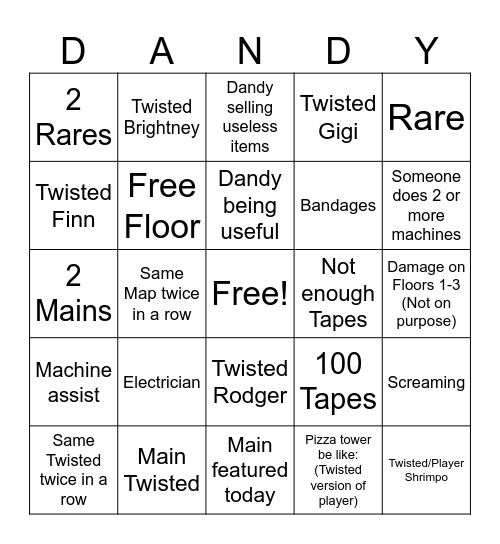 | D | A | N | D | Y |
|---|---|---|---|---|
| 2 Rares | Twisted Brightney | Dandy selling useless items | Twisted Gigi | Rare |
| Twisted Finn | Free Floor | Dandy being useful | Bandages | Someone does 2 or more machines |
| 2 Mains | Same Map twice in a row | Free! | Not enough Tapes | Damage on Floors 1-3 (Not on purpose) |
| Machine assist | Electrician | Twisted Rodger | 100 Tapes | Screaming |
| Same Twisted twice in a row | Main Twisted | Main featured today | Pizza tower be like: (Twisted version of player) | Twisted/Player Shrimpo |